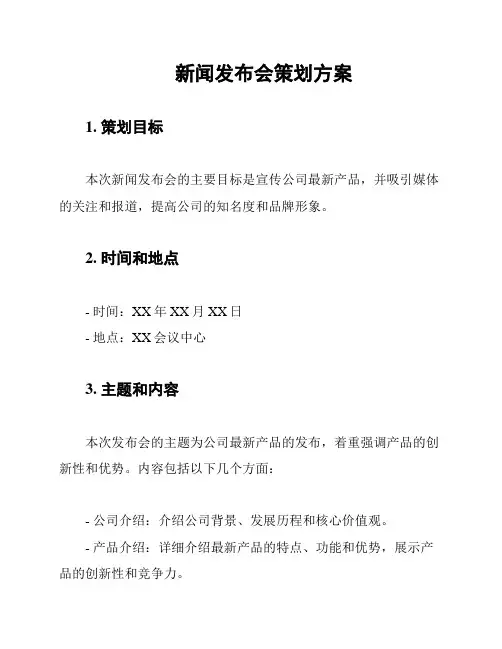 新闻发布会策划方案

1. 策划目标

本次新闻发布会的主要目标是宣传公司最新产品，并吸引媒体的关注和报道，提高公司的知名度和品牌形象。

2. 时间和地点

- 时间：XX 年 XX 月 XX 日
- 地点：XX 会议中心

3. 主题和内容

本次发布会的主题为公司最新产品的发布，着重强调产品的创新性和优势。内容包括以下几个方面：

- 公司介绍：介绍公司背景、发展历程和核心价值观。
- 产品介绍：详细介绍最新产品的特点、功能和优势，展示产品的创新性和竞争力。